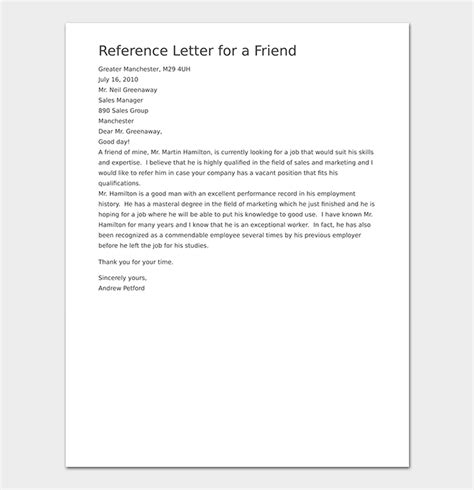 Reference Letter for a Friend

Greater Manchester, M29 4UH
July 16, 2010
Mr. Neil Greenaway
Sales Manager
890 Sales Group
Manchester
Dear Mr. Greenaway,
Good day!
A friend of mine, Mr. Martin Hamilton, is currently looking for a job that would suit his skills and expertise. I believe that he is highly qualified in the field of sales and marketing and I would like to refer him in case your company has a vacant position that fits his qualifications.
Mr. Hamilton is a good man with an excellent performance record in his employment history. He has a masteral degree in the field of marketing which he just finished and he is hoping for a job where he will be able to put his knowledge to good use. I have known Mr. Hamilton for many years and I know that he is an exceptional worker. In fact, he has also been recognized as a commendable employee several times by his previous employer before he left the job for his studies.

Thank you for your time.

Sincerely yours,
Andrew Petford